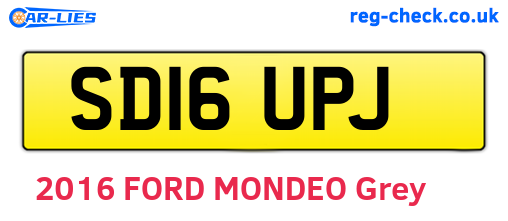 CAR-LIES

reg-check.co.uk

SD16 UPJ

2016 FORD MONDEO Grey